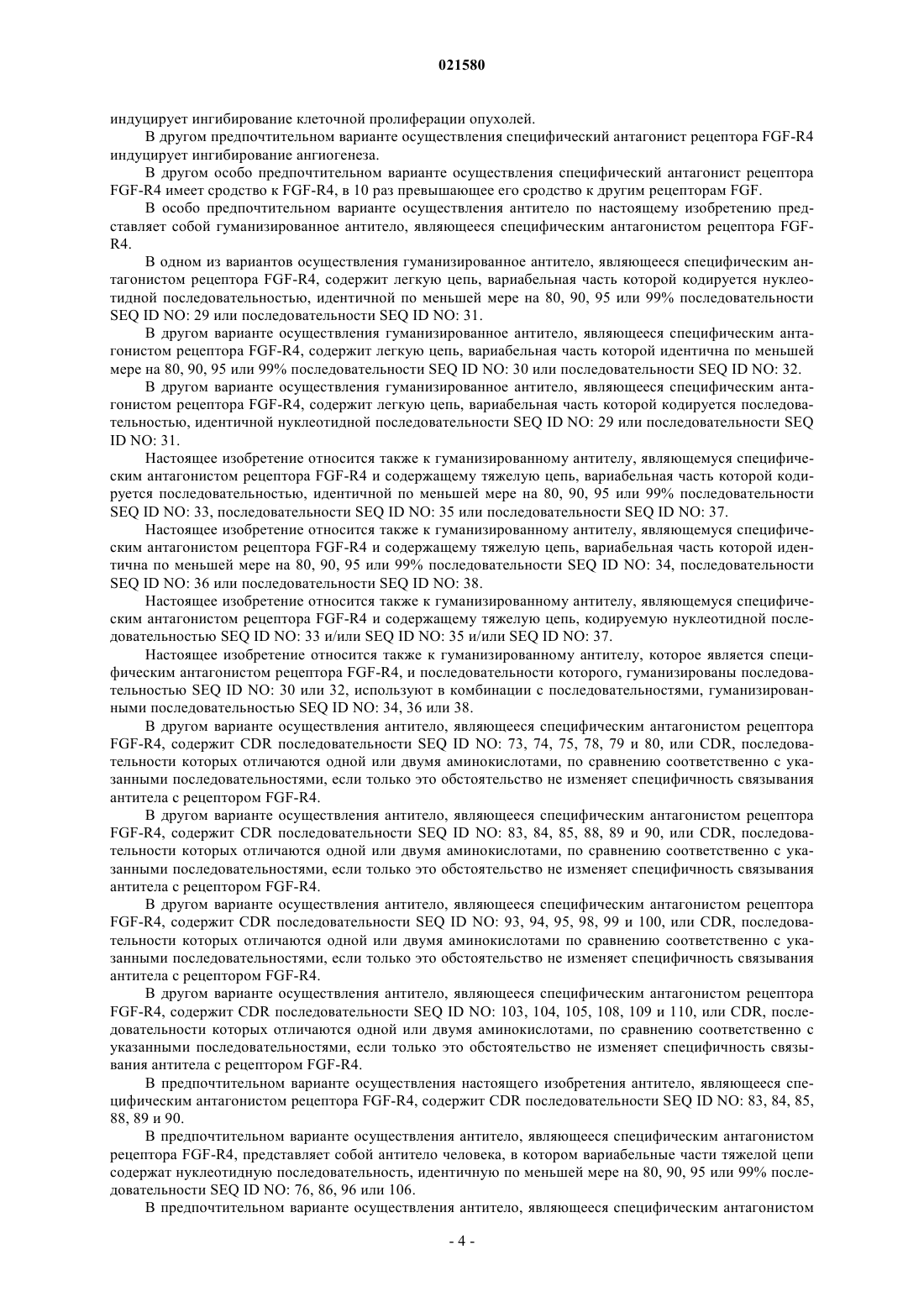 021580

индуцирует ингибирование клеточной пролиферации опухолей.

В другом предпочтительном варианте осуществления специфический антагонист рецептора FGF-R4 индуцирует ингибирование ангиогенеза.

В другом особо предпочтительном варианте осуществления специфический антагонист рецептора FGF-R4 имеет сродство к FGF-R4, в 10 раз превышающее его сродство к другим рецепторам FGF.

В особо предпочтительном варианте осуществления антитело по настоящему изобретению представляет собой гуманизированное антитело, являющееся специфическим антагонистом рецептора FGF-R4.

В одном из вариантов осуществления гуманизированное антитело, являющееся специфическим антагонистом рецептора FGF-R4, содержит легкую цепь, вариабельная часть которой кодируется нуклеотидной последовательностью, идентичной по меньшей мере на 80, 90, 95 или 99% последовательности SEQ ID NO: 29 или последовательности SEQ ID NO: 31.

В другом варианте осуществления гуманизированное антитело, являющееся специфическим антагонистом рецептора FGF-R4, содержит легкую цепь, вариабельная часть которой идентична по меньшей мере на 80, 90, 95 или 99% последовательности SEQ ID NO: 30 или последовательности SEQ ID NO: 32.

В другом варианте осуществления гуманизированное антитело, являющееся специфическим антагонистом рецептора FGF-R4, содержит легкую цепь, вариабельная часть которой кодируется последовательностью, идентичной нуклеотидной последовательности SEQ ID NO: 29 или последовательности SEQ ID NO: 31.

Настоящее изобретение относится также к гуманизированному антителу, являющемуся специфическим антагонистом рецептора FGF-R4 и содержащему тяжелую цепь, вариабельная часть которой кодируется последовательностью, идентичной по меньшей мере на 80, 90, 95 или 99% последовательности SEQ ID NO: 33, последовательности SEQ ID NO: 35 или последовательности SEQ ID NO: 37.

Настоящее изобретение относится также к гуманизированному антителу, являющемуся специфическим антагонистом рецептора FGF-R4 и содержащему тяжелую цепь, вариабельная часть которой идентична по меньшей мере на 80, 90, 95 или 99% последовательности SEQ ID NO: 34, последовательности SEQ ID NO: 36 или последовательности SEQ ID NO: 38.

Настоящее изобретение относится также к гуманизированному антителу, являющемуся специфическим антагонистом рецептора FGF-R4 и содержащему тяжелую цепь, кодируемую нуклеотидной последовательностью SEQ ID NO: 33 и/или SEQ ID NO: 35 и/или SEQ ID NO: 37.

Настоящее изобретение относится также к гуманизированному антителу, которое является специфическим антагонистом рецептора FGF-R4, и последовательности которого, гуманизированы последовательностью SEQ ID NO: 30 или 32, используют в комбинации с последовательностями, гуманизированными последовательностью SEQ ID NO: 34, 36 или 38.

В другом варианте осуществления антитело, являющееся специфическим антагонистом рецептора FGF-R4, содержит CDR последовательности SEQ ID NO: 73, 74, 75, 78, 79 и 80, или CDR, последовательности которых отличаются одной или двумя аминокислотами, по сравнению соответственно с указанными последовательностями, если только это обстоятельство не изменяет специфичность связывания антитела с рецептором FGF-R4.

В другом варианте осуществления антитело, являющееся специфическим антагонистом рецептора FGF-R4, содержит CDR последовательности SEQ ID NO: 83, 84, 85, 88, 89 и 90, или CDR, последовательности которых отличаются одной или двумя аминокислотами, по сравнению соответственно с указанными последовательностями, если только это обстоятельство не изменяет специфичность связывания антитела с рецептором FGF-R4.

В другом варианте осуществления антитело, являющееся специфическим антагонистом рецептора FGF-R4, содержит CDR последовательности SEQ ID NO: 93, 94, 95, 98, 99 и 100, или CDR, последовательности которых отличаются одной или двумя аминокислотами по сравнению соответственно с указанными последовательностями, если только это обстоятельство не изменяет специфичность связывания антитела с рецептором FGF-R4.

В другом варианте осуществления антитело, являющееся специфическим антагонистом рецептора FGF-R4, содержит CDR последовательности SEQ ID NO: 103, 104, 105, 108, 109 и 110, или CDR, последовательности которых отличаются одной или двумя аминокислотами, по сравнению соответственно с указанными последовательностями, если только это обстоятельство не изменяет специфичность связывания антитела с рецептором FGF-R4.

В предпочтительном варианте осуществления настоящего изобретения антитело, являющееся специфическим антагонистом рецептора FGF-R4, содержит CDR последовательности SEQ ID NO: 83, 84, 85, 88, 89 и 90.

В предпочтительном варианте осуществления антитело, являющееся специфическим антагонистом рецептора FGF-R4, представляет собой антитело человека, в котором вариабельные части тяжелой цепи содержат нуклеотидную последовательность, идентичную по меньшей мере на 80, 90, 95 или 99% последовательности SEQ ID NO: 76, 86, 96 или 106.

В предпочтительном варианте осуществления антитело, являющееся специфическим антагонистом

- 4 -